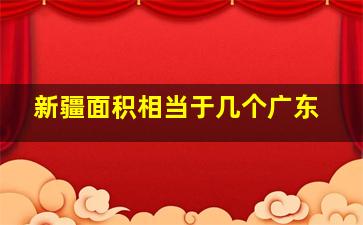 新疆面积相当于几个广东